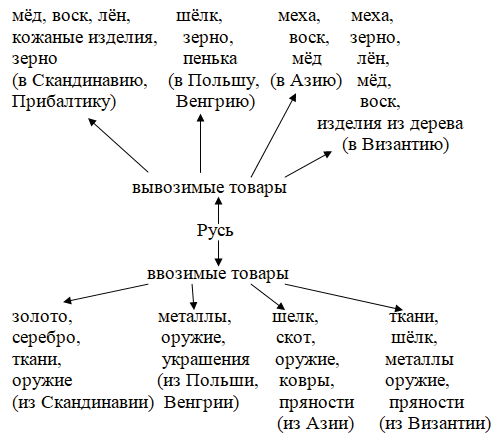 мёд, воск, лён,
кожаные изделия,
зерно
(в Скандинавию,
Прибалтику)

шёлк,
зерно,
пенька
(в Польшу,
Венгрию)

меха,
воск,
мёд
(в Азию)

меха,
зерно,
лён,
мёд,
воск,
изделия из дерева
(в Византию)

вывозимые товары

Русь

ввозимые товары

золото,
серебро,
ткани,
оружие
(из Скандинавии)

металлы,
оружие,
украшения
(из Польши,
Венгрии)

шелк,
скот,
оружие,
ковры,
пряности
(из Азии)

ткани,
шёлк,
металлы
оружие,
пряности
(из Византии)